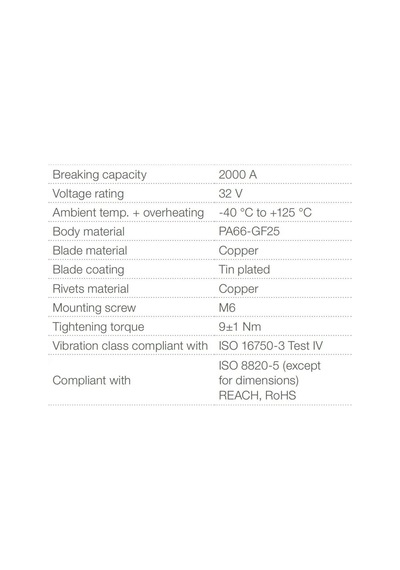 | | |
|---|---|
| Breaking capacity | 2000 A |
| Voltage rating | 32 V |
| Ambient temp. + overheating | -40 °C to +125 °C |
| Body material | PA66-GF25 |
| Blade material | Copper |
| Blade coating | Tin plated |
| Rivets material | Copper |
| Mounting screw | M6 |
| Tightening torque | 9±1 Nm |
| Vibration class compliant with | ISO 16750-3 Test IV |
| Compliant with | ISO 8820-5 (except for dimensions) REACH, RoHS |